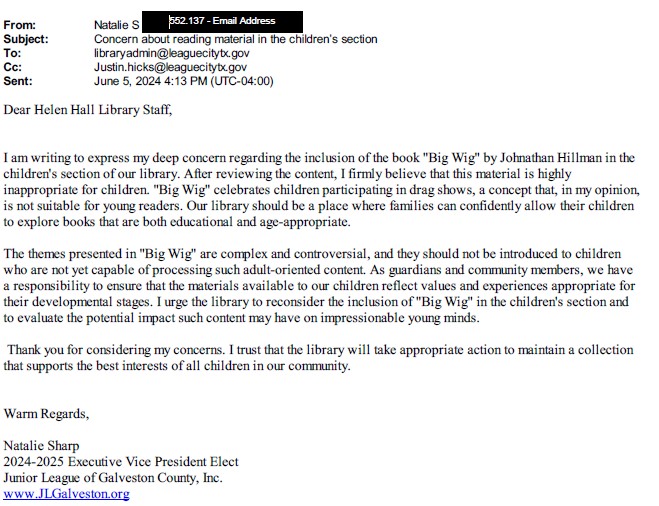 From: Natalie S 552.137 - Email Address
Subject: Concern about reading material in the children's section
To: libraryadmin@leaguecitytx.gov
Cc: Justin.hicks@leaguecitytx.gov
Sent: June 5, 2024 4:13 PM (UTC-04:00)

Dear Helen Hall Library Staff,

I am writing to express my deep concern regarding the inclusion of the book "Big Wig" by Johnathan Hillman in the children's section of our library. After reviewing the content, I firmly believe that this material is highly inappropriate for children. "Big Wig" celebrates children participating in drag shows, a concept that, in my opinion, is not suitable for young readers. Our library should be a place where families can confidently allow their children to explore books that are both educational and age-appropriate.

The themes presented in "Big Wig" are complex and controversial, and they should not be introduced to children who are not yet capable of processing such adult-oriented content. As guardians and community members, we have a responsibility to ensure that the materials available to our children reflect values and experiences appropriate for their developmental stages. I urge the library to reconsider the inclusion of "Big Wig" in the children's section and to evaluate the potential impact such content may have on impressionable young minds.

Thank you for considering my concerns. I trust that the library will take appropriate action to maintain a collection that supports the best interests of all children in our community.

Warm Regards,

Natalie Sharp
2024-2025 Executive Vice President Elect
Junior League of Galveston County, Inc.
www.JLGalveston.org